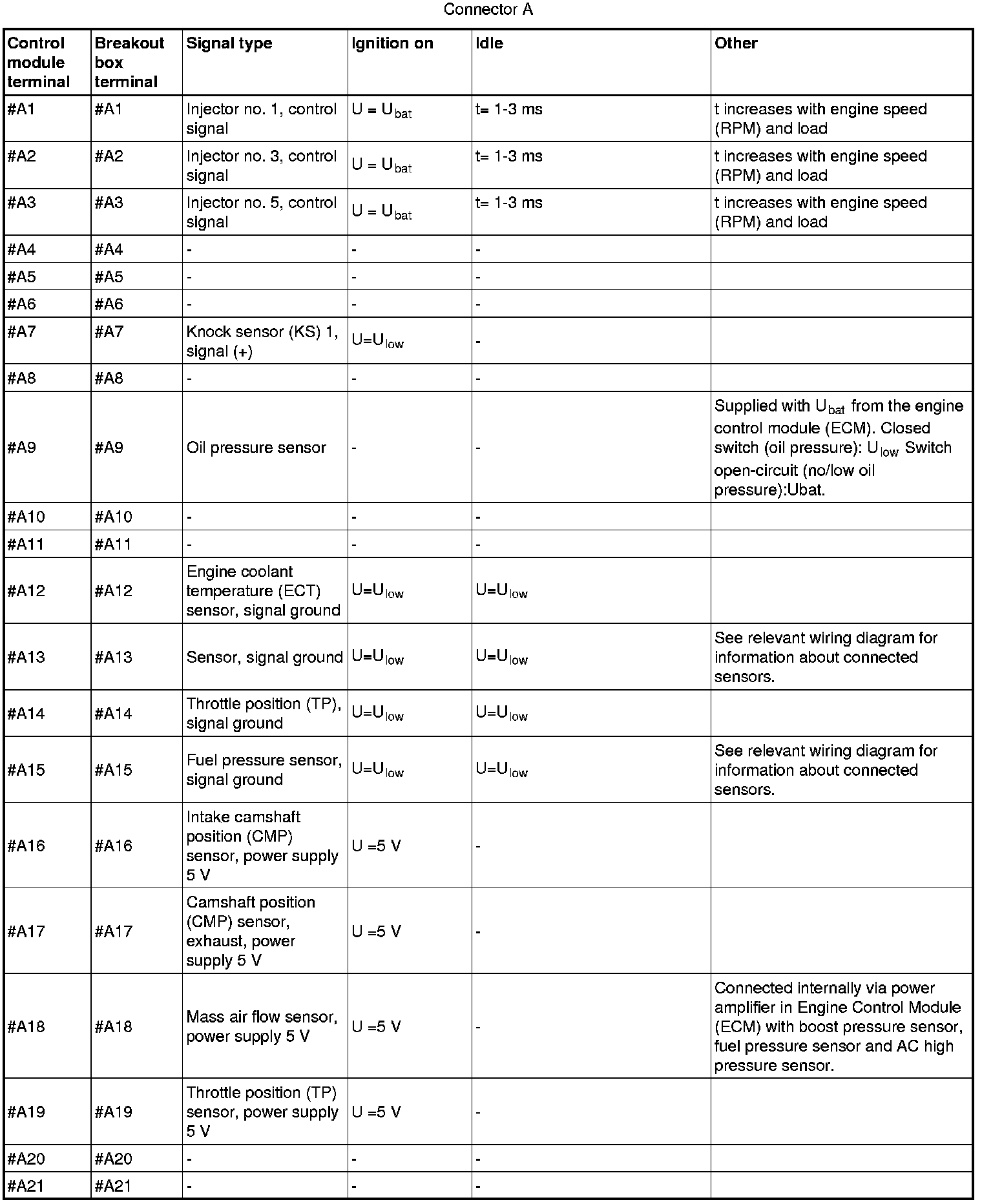 Connector A

| Control module terminal | Breakout box terminal | Signal type | Ignition on | Idle | Other |
|---|---|---|---|---|---|
| #A1 | #A1 | Injector no. 1, control signal | $U = U_{bat}$ | t= 1-3 ms | t increases with engine speed (RPM) and load |
| #A2 | #A2 | Injector no. 3, control signal | $U = U_{bat}$ | t= 1-3 ms | t increases with engine speed (RPM) and load |
| #A3 | #A3 | Injector no. 5, control signal | $U = U_{bat}$ | t= 1-3 ms | t increases with engine speed (RPM) and load |
| #A4 | #A4 | - | - | - | |
| #A5 | #A5 | - | - | - | |
| #A6 | #A6 | - | - | - | |
| #A7 | #A7 | Knock sensor (KS) 1, signal (+) | $U=U_{low}$ | - | |
| #A8 | #A8 | - | - | - | |
| #A9 | #A9 | Oil pressure sensor | - | - | Supplied with $U_{bat}$ from the engine control module (ECM). Closed switch (oil pressure): $U_{low}$ Switch open-circuit (no/low oil pressure):Ubat. |
| #A10 | #A10 | - | - | - | |
| #A11 | #A11 | - | - | - | |
| #A12 | #A12 | Engine coolant temperature (ECT) sensor, signal ground | $U=U_{low}$ | $U=U_{low}$ | |
| #A13 | #A13 | Sensor, signal ground | $U=U_{low}$ | $U=U_{low}$ | See relevant wiring diagram for information about connected sensors. |
| #A14 | #A14 | Throttle position (TP), signal ground | $U=U_{low}$ | $U=U_{low}$ | |
| #A15 | #A15 | Fuel pressure sensor, signal ground | $U=U_{low}$ | $U=U_{low}$ | See relevant wiring diagram for information about connected sensors. |
| #A16 | #A16 | Intake camshaft position (CMP) sensor, power supply 5 V | U =5 V | - | |
| #A17 | #A17 | Camshaft position (CMP) sensor, exhaust, power supply 5 V | U =5 V | - | |
| #A18 | #A18 | Mass air flow sensor, power supply 5 V | U =5 V | - | Connected internally via power amplifier in Engine Control Module (ECM) with boost pressure sensor, fuel pressure sensor and AC high pressure sensor. |
| #A19 | #A19 | Throttle position (TP) sensor, power supply 5 V | U =5 V | - | |
| #A20 | #A20 | - | - | - | |
| #A21 | #A21 | - | - | - | |